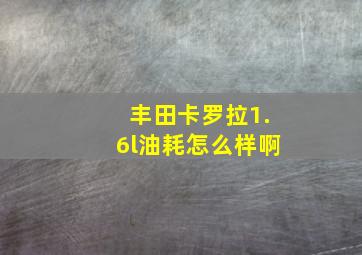 丰田卡罗拉1.6l油耗怎么样啊